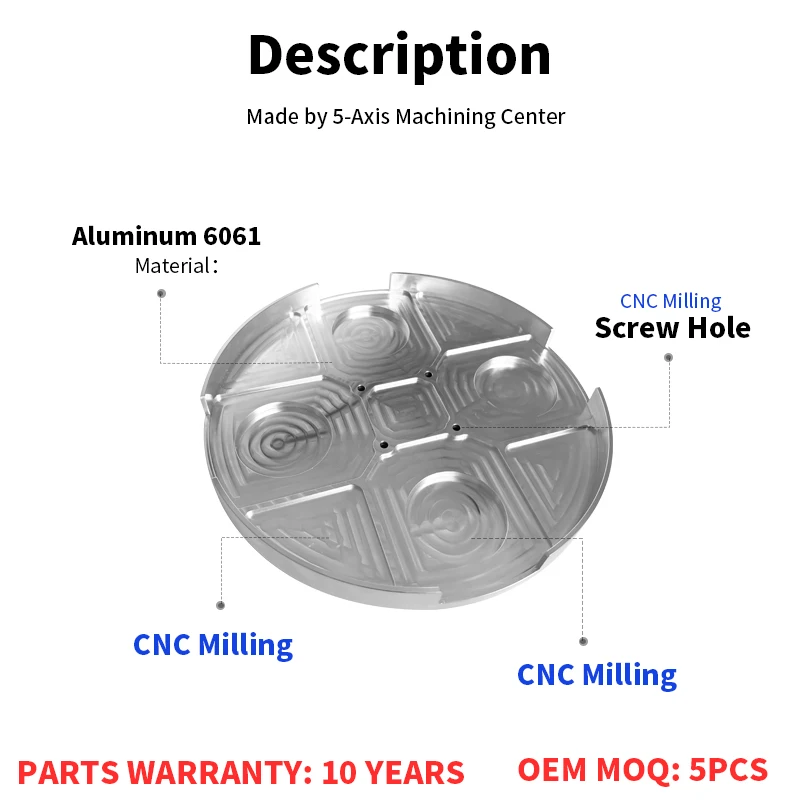 Description

Made by 5-Axis Machining Center

Aluminum 6061
Material:

CNC Milling
Screw Hole

CNC Milling

CNC Milling

PARTS WARRANTY: 10 YEARS

OEM MOQ: 5PCS